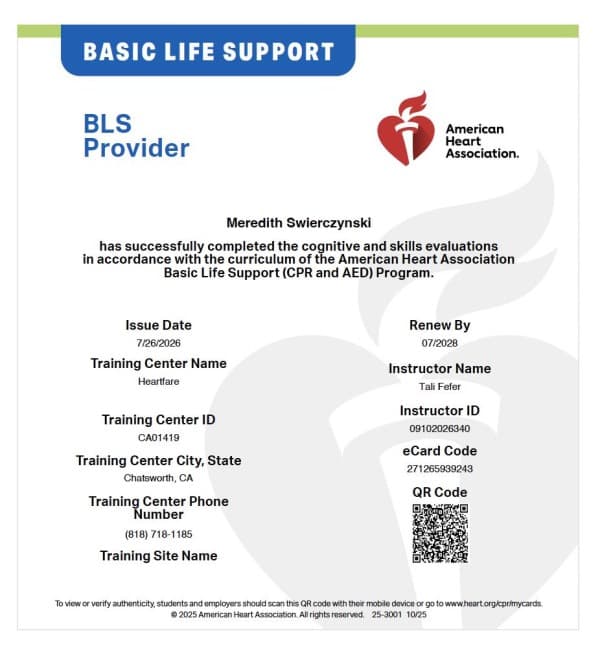 BASIC LIFE SUPPORT

BLS Provider

American Heart Association.

Meredith Swierczynski

has successfully completed the cognitive and skills evaluations in accordance with the curriculum of the American Heart Association Basic Life Support (CPR and AED) Program.

Issue Date
7/26/2026

Training Center Name
Heartfare

Training Center ID
CA01419

Training Center City, State
Chatsworth, CA

Training Center Phone Number
(818) 718-1185

Training Site Name

Renew By
07/2028

Instructor Name
Tali Fefer

Instructor ID
09102026340

eCard Code
271265939243

QR Code

To view or verify authenticity, students and employers should scan this QR code with their mobile device or go to www.heart.org/cpr/mycards.
© 2025 American Heart Association. All rights reserved. 25-3001 10/25